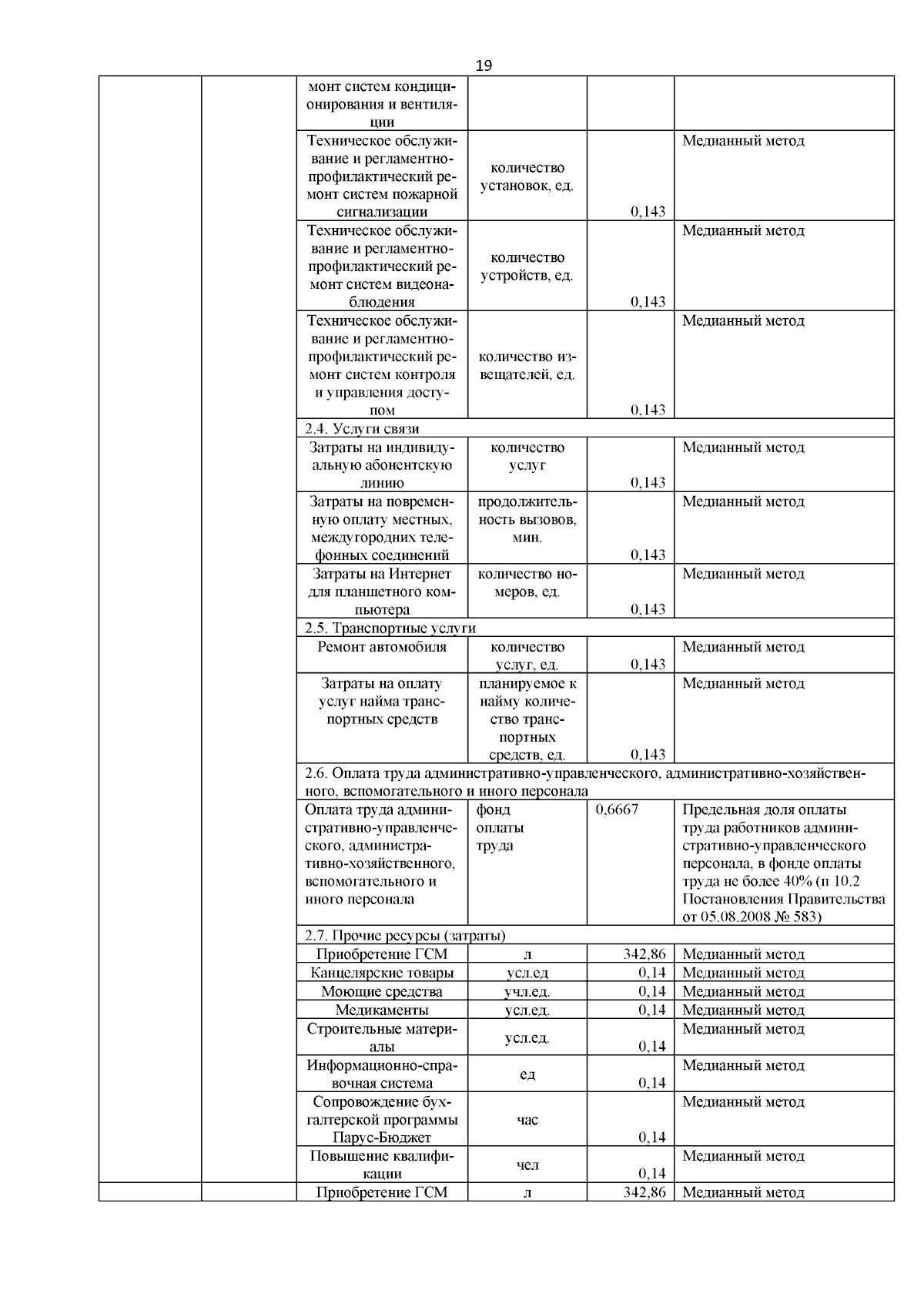 19

|  |  |  |  |  |  |
|---|---|---|---|---|---|
|  |  | монт систем кондиционирования и вентиляции |  |  |  |
|  |  | Техническое обслуживание и регламентно-профилактический ремонт систем пожарной сигнализации | количество установок, ед. | 0,143 | Медианный метод |
|  |  | Техническое обслуживание и регламентно-профилактический ремонт систем видеонаблюдения | количество устройств, ед. | 0,143 | Медианный метод |
|  |  | Техническое обслуживание и регламентно-профилактический ремонт систем контроля и управления доступом | количество извещателей, ед. | 0,143 | Медианный метод |
|  |  | 2.4. Услуги связи |  |  |  |
|  |  | Затраты на индивидуальную абонентскую линию | количество услуг | 0,143 | Медианный метод |
|  |  | Затраты на повременную оплату местных, междугородних телефонных соединений | продолжительность вызовов, мин. | 0,143 | Медианный метод |
|  |  | Затраты на Интернет для планшетного компьютера | количество номеров, ед. | 0,143 | Медианный метод |
|  |  | 2.5. Транспортные услуги |  |  |  |
|  |  | Ремонт автомобиля | количество услуг, ед. | 0,143 | Медианный метод |
|  |  | Затраты на оплату услуг найма транспортных средств | планируемое к найму количество транспортных средств, ед. | 0,143 | Медианный метод |
|  |  | 2.6. Оплата труда административно-управленческого, административно-хозяйственного, вспомогательного и иного персонала |  |  |  |
|  |  | Оплата труда административно-управленческого, административно-хозяйственного, вспомогательного и иного персонала | фонд оплаты труда | 0,6667 | Предельная доля оплаты труда работников административно-управленческого персонала, в фонде оплаты труда не более 40% (п 10.2 Постановления Правительства от 05.08.2008 № 583) |
|  |  | 2.7. Прочие ресурсы (затраты) |  |  |  |
|  |  | Приобретение ГСМ | л | 342,86 | Медианный метод |
|  |  | Канцелярские товары | усл.ед | 0,14 | Медианный метод |
|  |  | Моющие средства | учл.ед. | 0,14 | Медианный метод |
|  |  | Медикаменты | усл.ед. | 0,14 | Медианный метод |
|  |  | Строительные материалы | усл.ед. | 0,14 | Медианный метод |
|  |  | Информационно-справочная система | ед | 0,14 | Медианный метод |
|  |  | Сопровождение бухгалтерской программы Парус-Бюджет | час | 0,14 | Медианный метод |
|  |  | Повышение квалификации | чел | 0,14 | Медианный метод |
|  |  | Приобретение ГСМ | л | 342,86 | Медианный метод |